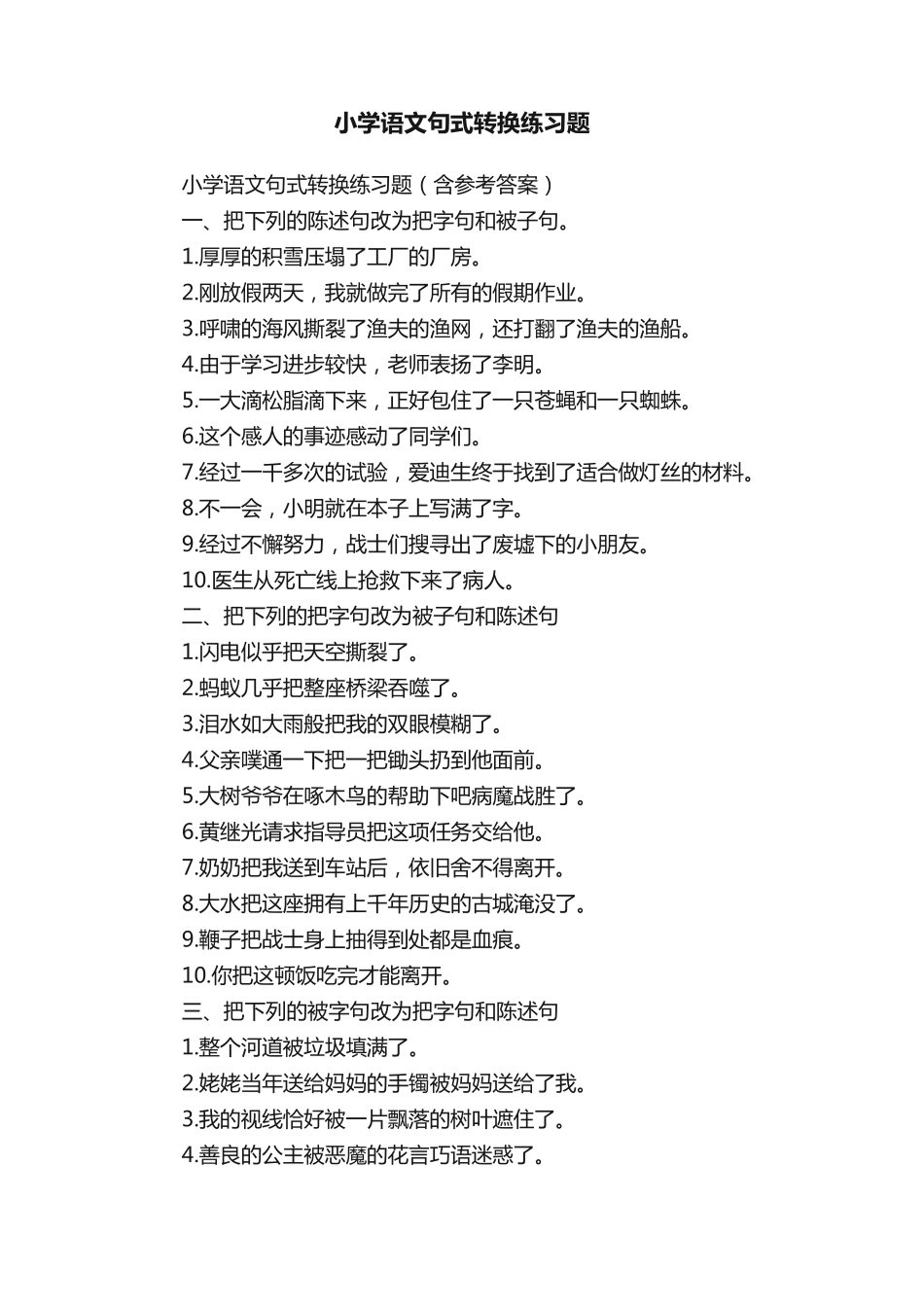 小学语文句式转换练习题

小学语文句式转换练习题（含参考答案）
一、把下列的陈述句改为把字句和被子句。
1.厚厚的积雪压塌了工厂的厂房。
2.刚放假两天，我就做完了所有的假期作业。
3.呼啸的海风撕裂了渔夫的渔网，还打翻了渔夫的渔船。
4.由于学习进步较快，老师表扬了李明。
5.一大滴松脂滴下来，正好包住了一只苍蝇和一只蜘蛛。
6.这个感人的事迹感动了同学们。
7.经过一千多次的试验，爱迪生终于找到了适合做灯丝的材料。
8.不一会，小明就在本子上写满了字。
9.经过不懈努力，战士们搜寻出了废墟下的小朋友。
10.医生从死亡线上抢救下来了病人。
二、把下列的把字句改为被子句和陈述句
1.闪电似乎把天空撕裂了。
2.蚂蚁几乎把整座桥梁吞噬了。
3.泪水如大雨般把我的双眼模糊了。
4.父亲噗通一下把一把锄头扔到他面前。
5.大树爷爷在啄木鸟的帮助下吧病魔战胜了。
6.黄继光请求指导员把这项任务交给他。
7.奶奶把我送到车站后，依旧舍不得离开。
8.大水把这座拥有上千年历史的古城淹没了。
9.鞭子把战士身上抽得到处都是血痕。
10.你把这顿饭吃完才能离开。
三、把下列的被字句改为把字句和陈述句
1.整个河道被垃圾填满了。
2.姥姥当年送给妈妈的手镯被妈妈送给了我。
3.我的视线恰好被一片飘落的树叶遮住了。
4.善良的公主被恶魔的花言巧语迷惑了。